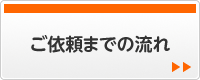 ご依頼までの流れ